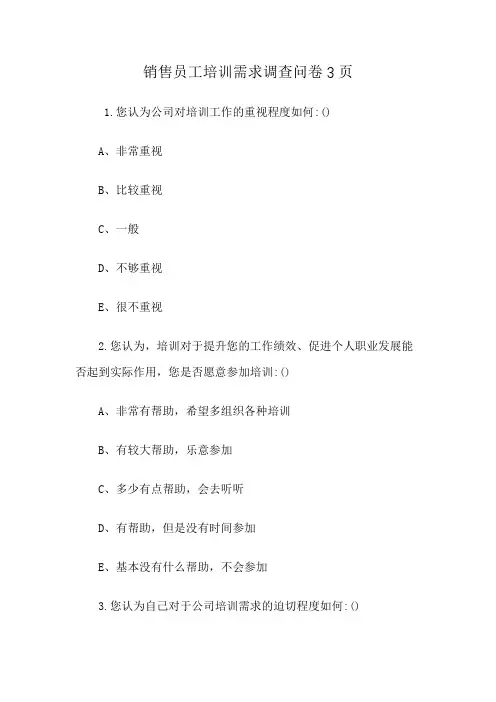 销售员工培训需求调查问卷3页

1.您认为公司对培训工作的重视程度如何:()

A、非常重视

B、比较重视

C、一般

D、不够重视

E、很不重视

2.您认为，培训对于提升您的工作绩效、促进个人职业发展能否起到实际作用，您是否愿意参加培训:()

A、非常有帮助，希望多组织各种培训

B、有较大帮助，乐意参加

C、多少有点帮助，会去听听

D、有帮助，但是没有时间参加

E、基本没有什么帮助，不会参加

3.您认为自己对于公司培训需求的迫切程度如何:()